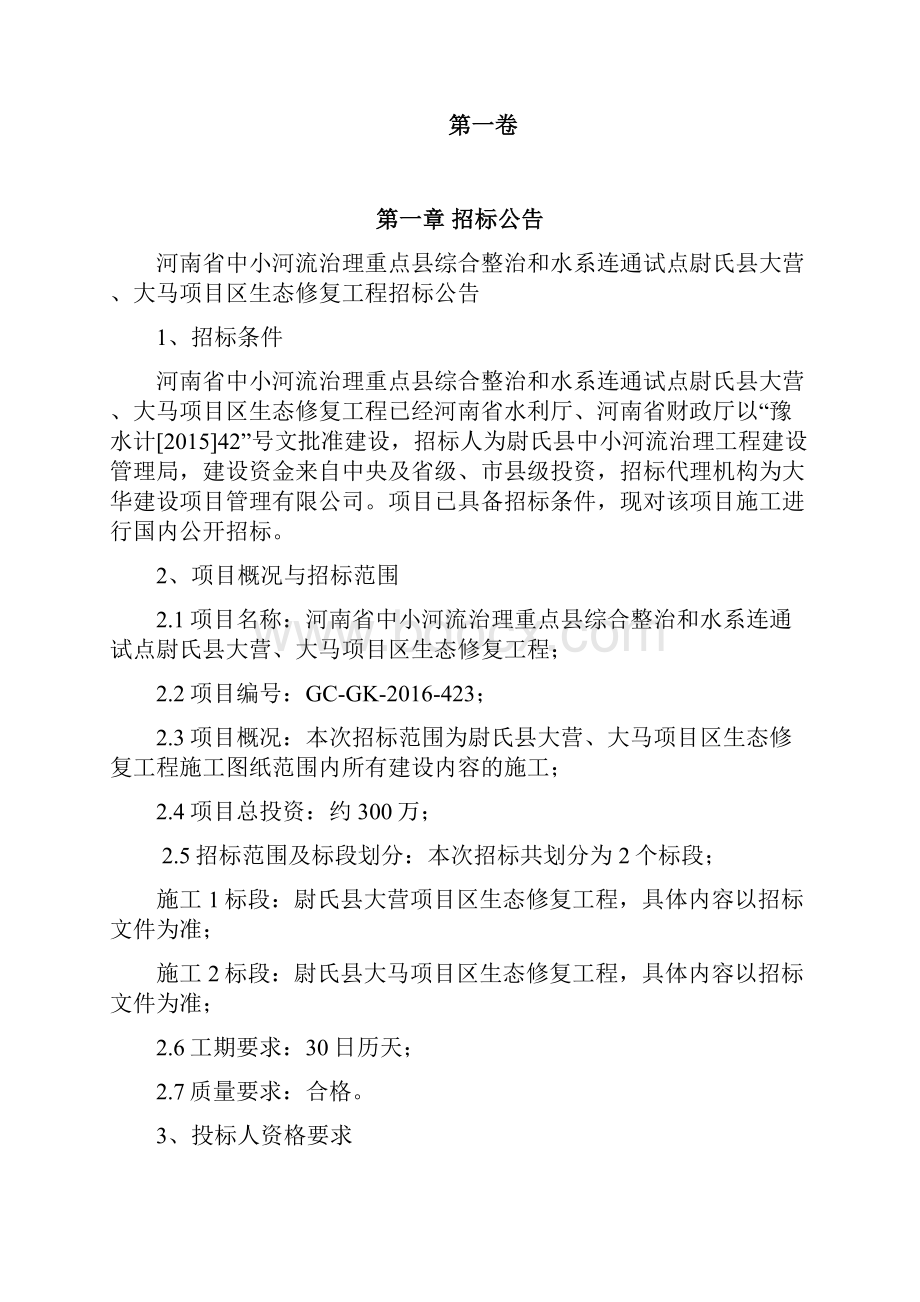 第一卷

第一章 招标公告

河南省中小河流治理重点县综合整治和水系连通试点尉氏县大营、大马项目区生态修复工程招标公告

1、招标条件

河南省中小河流治理重点县综合整治和水系连通试点尉氏县大营、大马项目区生态修复工程已经河南省水利厅、河南省财政厅以“豫水计[2015]42”号文批准建设，招标人为尉氏县中小河流治理工程建设管理局，建设资金来自中央及省级、市县级投资，招标代理机构为大华建设项目管理有限公司。项目已具备招标条件，现对该项目施工进行国内公开招标。

2、项目概况与招标范围

2.1 项目名称：河南省中小河流治理重点县综合整治和水系连通试点尉氏县大营、大马项目区生态修复工程；

2.2 项目编号：GC-GK-2016-423；

2.3 项目概况：本次招标范围为尉氏县大营、大马项目区生态修复工程施工图纸范围内所有建设内容的施工；

2.4 项目总投资：约 300 万；

2.5 招标范围及标段划分：本次招标共划分为 2 个标段；

施工 1 标段：尉氏县大营项目区生态修复工程，具体内容以招标文件为准；

施工 2 标段：尉氏县大马项目区生态修复工程，具体内容以招标文件为准；

2.6 工期要求：30 日历天；

2.7 质量要求：合格。

3、投标人资格要求